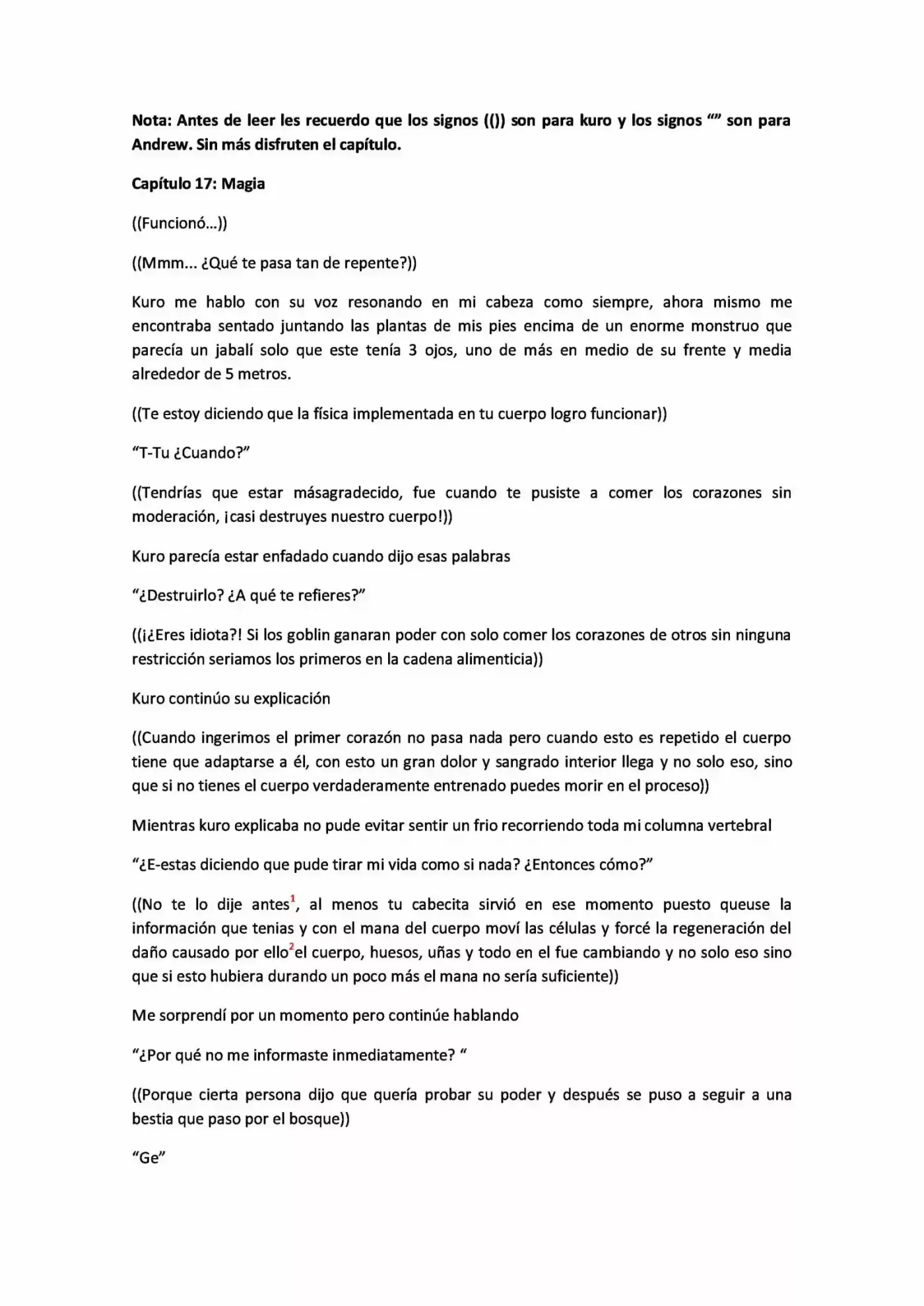 Nota: Antes de leer les recuerdo que los signos (()) son para kuro y los signos "" son para Andrew. Sin más disfruten el capítulo.

Capítulo 17: Magia

((Funcionó...))

((Mmm... ¿Qué te pasa tan de repente?))

Kuro me hablo con su voz resonando en mi cabeza como siempre, ahora mismo me encontraba sentado juntando las plantas de mis pies encima de un enorme monstruo que parecía un jabalí solo que este tenía 3 ojos, uno de más en medio de su frente y media alrededor de 5 metros.

((Te estoy diciendo que la física implementada en tu cuerpo logro funcionar))

"T-Tu ¿Cuando?"

((Tendrías que estar másagradecido, fue cuando te pusiste a comer los corazones sin moderación, ¡casi destruyes nuestro cuerpo!))

Kuro parecía estar enfadado cuando dijo esas palabras

"¿Destruirlo? ¿A qué te refieres?"

((¡¿Eres idiota?! Si los goblin ganaran poder con solo comer los corazones de otros sin ninguna restricción seriamos los primeros en la cadena alimenticia))

Kuro continúo su explicación

((Cuando ingerimos el primer corazón no pasa nada pero cuando esto es repetido el cuerpo tiene que adaptarse a él, con esto un gran dolor y sangrado interior llega y no solo eso, sino que si no tienes el cuerpo verdaderamente entrenado puedes morir en el proceso))

Mientras kuro explicaba no pude evitar sentir un frio recorriendo toda mi columna vertebral

"¿E-estas diciendo que pude tirar mi vida como si nada? ¿Entonces cómo?"

((No te lo dije antes$^{1}$, al menos tu cabecita sirvió en ese momento puesto queuse la información que tenias y con el mana del cuerpo moví las células y forcé la regeneración del daño causado por ello$^{2}$el cuerpo, huesos, uñas y todo en el fue cambiando y no solo eso sino que si esto hubiera durando un poco más el mana no sería suficiente))

Me sorprendí por un momento pero continúe hablando

"¿Por qué no me informaste inmediatamente? "

((Porque cierta persona dijo que quería probar su poder y después se puso a seguir a una bestia que paso por el bosque))

"Ge"